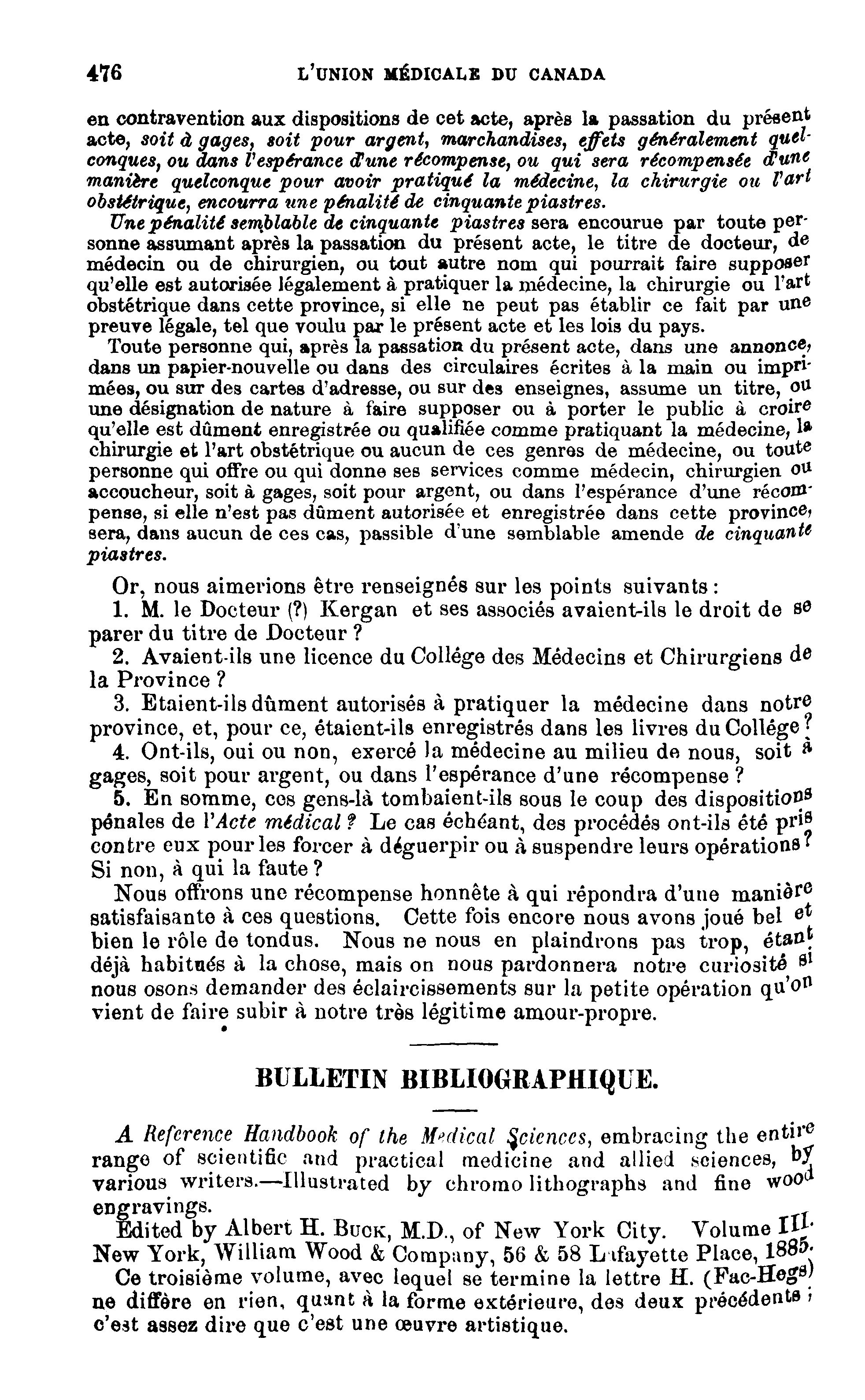 476 L'UNION MÉDICALE DU CANADA

en contravention aux dispositions de cet acte, après la passation du présent acte, soit à gages, soit pour argent, marchandises, effets généralement quelconques, ou dans l'espérance d'une récompense, ou qui sera récompensée d'une manière quelconque pour avoir pratiqué la médecine, la chirurgie ou l'art obstétrique, encourra une pénalité de cinquante piastres.

Une pénalité semblable de cinquante piastres sera encourue par toute personne assumant après la passation du présent acte, le titre de docteur, de médecin ou de chirurgien, ou tout autre nom qui pourrait faire supposer qu'elle est autorisée légalement à pratiquer la médecine, la chirurgie ou l'art obstétrique dans cette province, si elle ne peut pas établir ce fait par une preuve légale, tel que voulu par le présent acte et les lois du pays.

Toute personne qui, après la passation du présent acte, dans une annonce, dans un papier-nouvelle ou dans des circulaires écrites à la main ou imprimées, ou sur des cartes d'adresse, ou sur des enseignes, assume un titre, ou une désignation de nature à faire supposer ou à porter le public à croire qu'elle est dûment enregistrée ou qualifiée comme pratiquant la médecine, la chirurgie et l'art obstétrique ou aucun de ces genres de médecine, ou toute personne qui offre ou qui donne ses services comme médecin, chirurgien ou accoucheur, soit à gages, soit pour argent, ou dans l'espérance d'une récompense, si elle n'est pas dûment autorisée et enregistrée dans cette province, sera, dans aucun de ces cas, passible d'une semblable amende de cinquante piastres.

Or, nous aimerions être renseignés sur les points suivants :

1. M. le Docteur (?) Kergan et ses associés avaient-ils le droit de se parer du titre de Docteur ?

2. Avaient-ils une licence du Collége des Médecins et Chirurgiens de la Province ?

3. Etaient-ils dûment autorisés à pratiquer la médecine dans notre province, et, pour ce, étaient-ils enregistrés dans les livres du Collége ?

4. Ont-ils, oui ou non, exercé la médecine au milieu de nous, soit à gages, soit pour argent, ou dans l'espérance d'une récompense ?

5. En somme, ces gens-là tombaient-ils sous le coup des dispositions pénales de l'Acte médical ? Le cas échéant, des procédés ont-ils été pris contre eux pour les forcer à déguerpir ou à suspendre leurs opérations ? Si non, à qui la faute ?

Nous offrons une récompense honnête à qui répondra d'une manière satisfaisante à ces questions. Cette fois encore nous avons joué bel et bien le rôle de tondus. Nous ne nous en plaindrons pas trop, étant déjà habitués à la chose, mais on nous pardonnera notre curiosité si nous osons demander des éclaircissements sur la petite opération qu'on vient de faire subir à notre très légitime amour-propre.

BULLETIN BIBLIOGRAPHIQUE.

A Reference Handbook of the Medical Sciences, embracing the entire range of scientific and practical medicine and allied sciences, by various writers.—Illustrated by chromo lithographs and fine wood engravings.

Edited by Albert H. Buck, M.D., of New York City. Volume III. New York, William Wood & Company, 56 & 58 Lafayette Place, 1885.

Ce troisième volume, avec lequel se termine la lettre H. (Fac-Hegs) ne diffère en rien, quant à la forme extérieure, des deux précédents ; c'est assez dire que c'est une œuvre artistique.